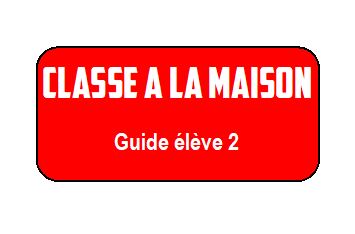 CLASSE A LA MAISON

Guide élève 2